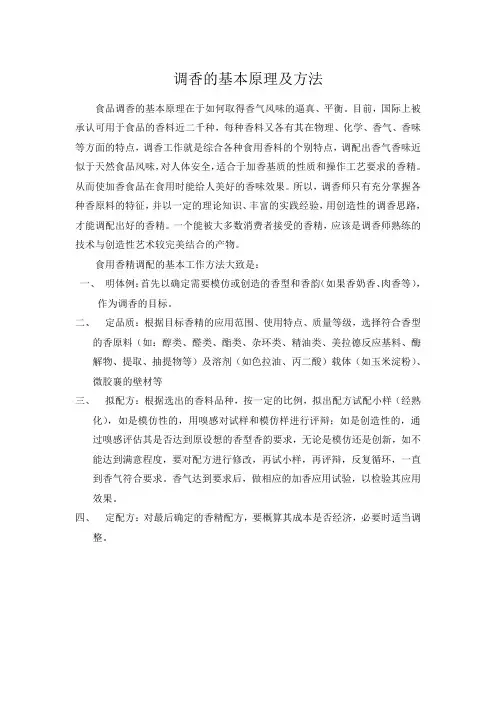 调香的基本原理及方法

食品调香的基本原理在于如何取得香气风味的逼真、平衡。目前，国际上被承认可用于食品的香料近二千种，每种香料又各有其在物理、化学、香气、香味等方面的特点，调香工作就是综合各种食用香料的个别特点，调配出香气香味近似于天然食品风味，对人体安全，适合于加香基质的性质和操作工艺要求的香精。从而使加香食品在食用时能给人美好的香味效果。所以，调香师只有充分掌握各种香原料的特征，并以一定的理论知识、丰富的实践经验，用创造性的调香思路，才能调配出好的香精。一个能被大多数消费者接受的香精，应该是调香师熟练的技术与创造性艺术较完美结合的产物。

食用香精调配的基本工作方法大致是：

一、　明体例：首先以确定需要模仿或创造的香型和香韵（如果香奶香、肉香等），作为调香的目标。

二、　定品质：根据目标香精的应用范围、使用特点、质量等级，选择符合香型的香原料（如：醇类、醛类、酯类、杂环类、精油类、美拉德反应基料、酶解物、提取、抽提物等）及溶剂（如色拉油、丙二醇）载体（如玉米淀粉）、微胶囊的壁材等

三、　拟配方：根据选出的香料品种，按一定的比例，拟出配方试配小样（经熟化），如是模仿性的，用嗅感对试样和模仿样进行评辩；如是创造性的，通过嗅感评估其是否达到原设想的香型香的要求，无论是模仿还是创新，如不能达到满意程度，要对配方进行修改，再试小样，再评辩，反复循环，一直到香气符合要求。香气达到要求后，做相应的加香应用试验，以检验其应用效果。

四、　定配方：对最后确定的香精配方，要概算其成本是否经济，必要时适当调整。